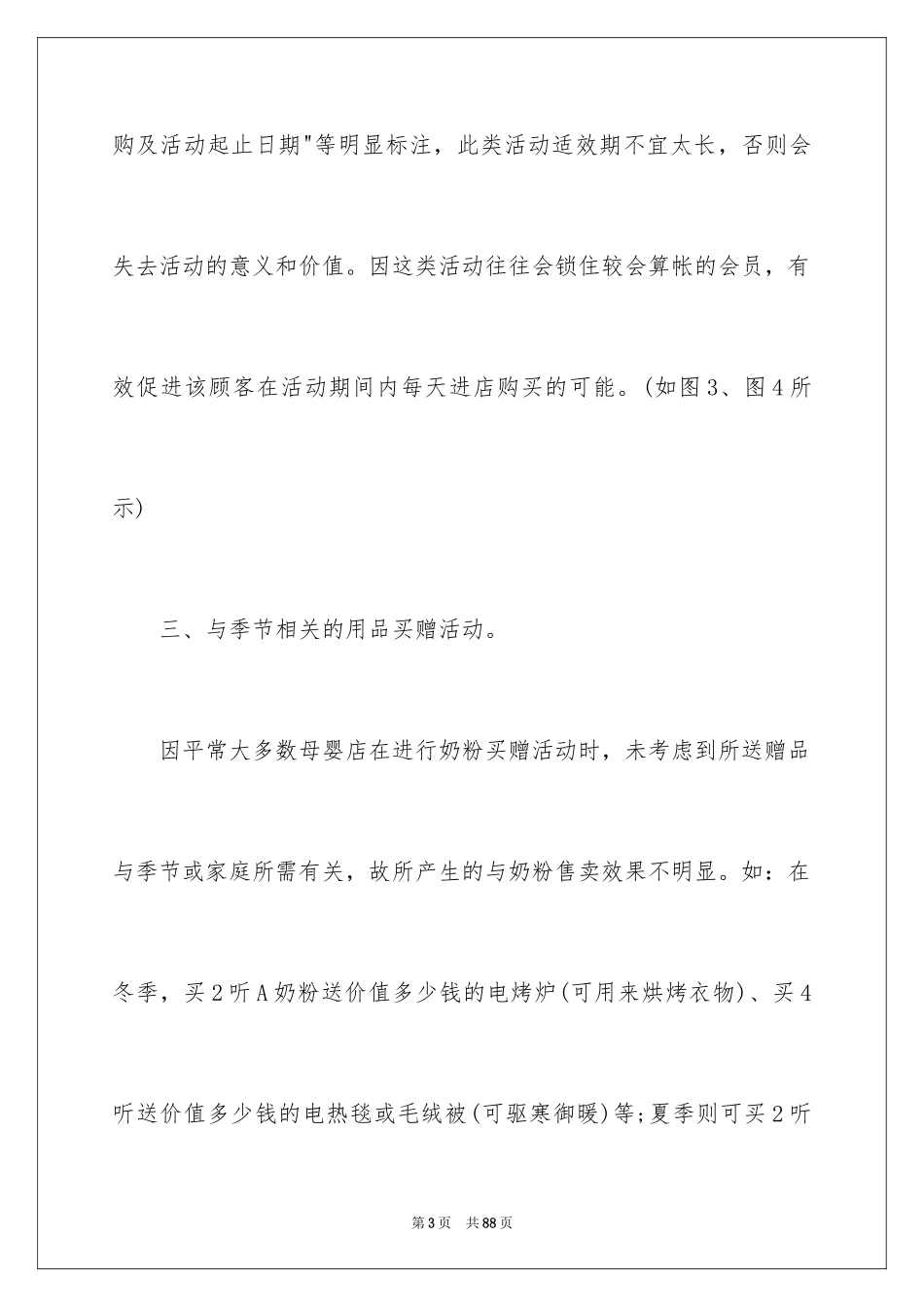 购及活动起止日期"等明显标注，此类活动适效期不宜太长，否则会失去活动的意义和价值。因这类活动往往会锁住较会算帐的会员，有效促进该顾客在活动期间内每天进店购买的可能。(如图3、图4所示)

三、与季节相关的用品买赠活动。

因平常大多数母婴店在进行奶粉买赠活动时，未考虑到所送赠品与季节或家庭所需有关，故所产生的与奶粉售卖效果不明显。如：在冬季，买2听A奶粉送价值多少钱的电烤炉(可用来烘烤衣物)、买4听送价值多少钱的电热毯或毛绒被(可驱寒御暖)等;夏季则可买2听

第3页 共88页